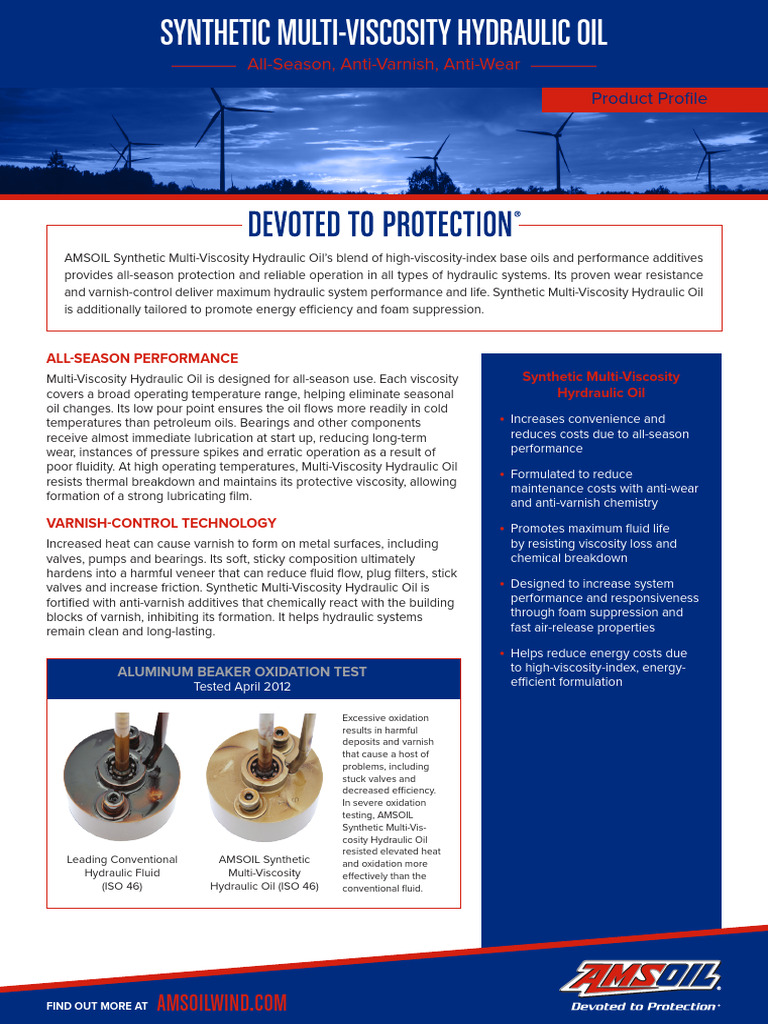 SYNTHETIC MULTI-VISCOSITY HYDRAULIC OIL

All-Season, Anti-Varnish, Anti-Wear

Product Profile

DEVOTED TO PROTECTION®

AMSOIL Synthetic Multi-Viscosity Hydraulic Oil's blend of high-viscosity-index base oils and performance additives provides all-season protection and reliable operation in all types of hydraulic systems. Its proven wear resistance and varnish-control deliver maximum hydraulic system performance and life. Synthetic Multi-Viscosity Hydraulic Oil is additionally tailored to promote energy efficiency and foam suppression.

ALL-SEASON PERFORMANCE

Multi-Viscosity Hydraulic Oil is designed for all-season use. Each viscosity covers a broad operating temperature range, helping eliminate seasonal oil changes. Its low pour point ensures the oil flows more readily in cold temperatures than petroleum oils. Bearings and other components receive almost immediate lubrication at start up, reducing long-term wear, instances of pressure spikes and erratic operation as a result of poor fluidity. At high operating temperatures, Multi-Viscosity Hydraulic Oil resists thermal breakdown and maintains its protective viscosity, allowing formation of a strong lubricating film.

VARNISH-CONTROL TECHNOLOGY

Increased heat can cause varnish to form on metal surfaces, including valves, pumps and bearings. Its soft, sticky composition ultimately hardens into a harmful veneer that can reduce fluid flow, plug filters, stick valves and increase friction. Synthetic Multi-Viscosity Hydraulic Oil is fortified with anti-varnish additives that chemically react with the building blocks of varnish, inhibiting its formation. It helps hydraulic systems remain clean and long-lasting.

ALUMINUM BEAKER OXIDATION TEST
Tested April 2012

Leading Conventional Hydraulic Fluid (ISO 46)

AMSOIL Synthetic Multi-Viscosity Hydraulic Oil (ISO 46)

Excessive oxidation results in harmful deposits and varnish that cause a host of problems, including stuck valves and decreased efficiency. In severe oxidation testing, AMSOIL Synthetic Multi-Viscosity Hydraulic Oil resisted elevated heat and oxidation more effectively than the conventional fluid.

Synthetic Multi-Viscosity Hydraulic Oil

• Increases convenience and reduces costs due to all-season performance
• Formulated to reduce maintenance costs with anti-wear and anti-varnish chemistry
• Promotes maximum fluid life by resisting viscosity loss and chemical breakdown
• Designed to increase system performance and responsiveness through foam suppression and fast air-release properties
• Helps reduce energy costs due to high-viscosity-index, energy-efficient formulation

FIND OUT MORE AT AMSOILWIND.COM

AMSOIL
Devoted to Protection®